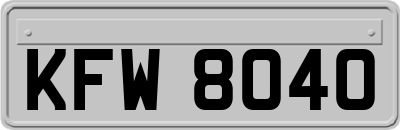 KFW 8040